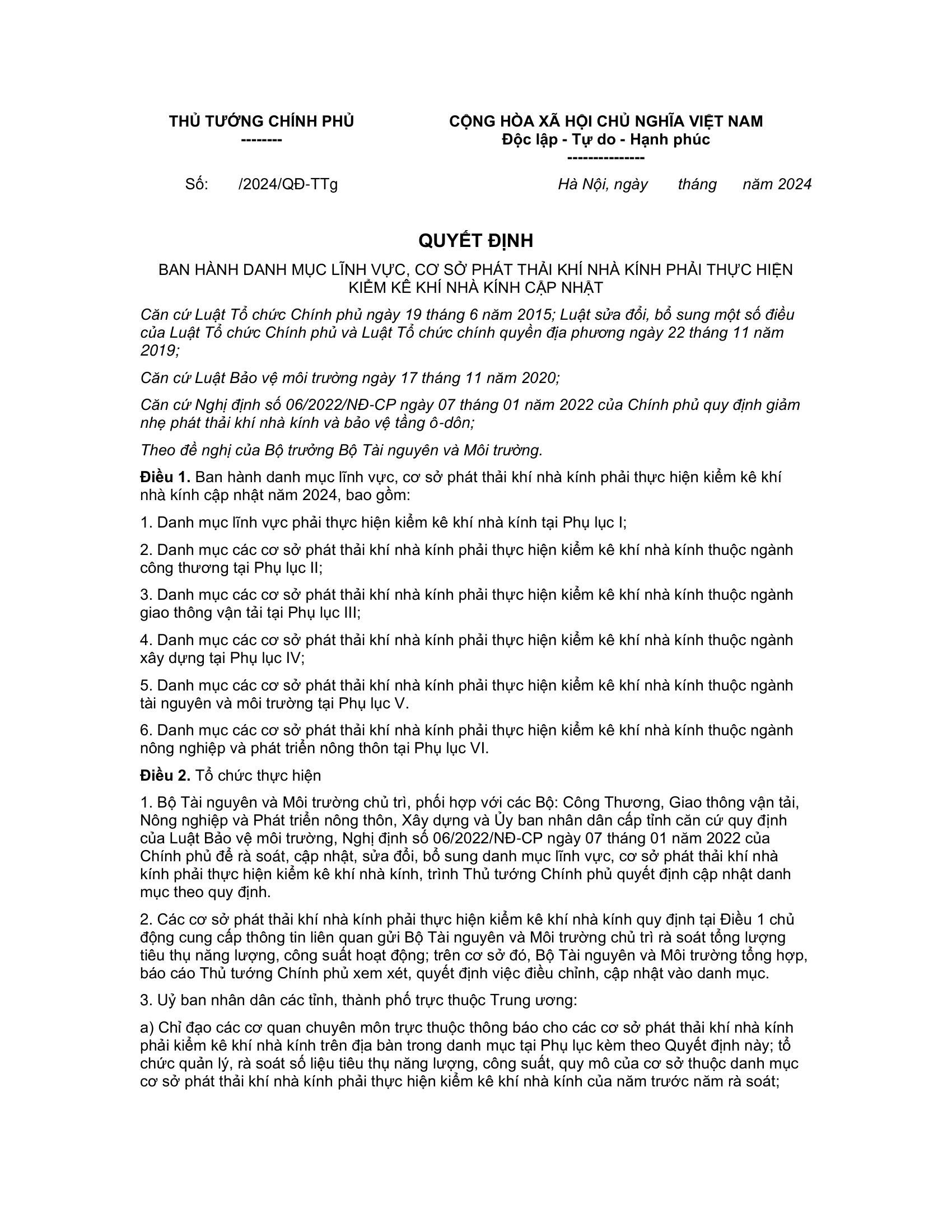 THỦ TƯỚNG CHÍNH PHỦ
--------

CỘNG HÒA XÃ HỘI CHỦ NGHĨA VIỆT NAM
Độc lập - Tự do - Hạnh phúc
---------------

Số: /2024/QĐ-TTg

Hà Nội, ngày tháng năm 2024

QUYẾT ĐỊNH

BAN HÀNH DANH MỤC LĨNH VỰC, CƠ SỞ PHÁT THẢI KHÍ NHÀ KÍNH PHẢI THỰC HIỆN KIỂM KÊ KHÍ NHÀ KÍNH CẬP NHẬT

Căn cứ Luật Tổ chức Chính phủ ngày 19 tháng 6 năm 2015; Luật sửa đổi, bổ sung một số điều của Luật Tổ chức Chính phủ và Luật Tổ chức chính quyền địa phương ngày 22 tháng 11 năm 2019;

Căn cứ Luật Bảo vệ môi trường ngày 17 tháng 11 năm 2020;

Căn cứ Nghị định số 06/2022/NĐ-CP ngày 07 tháng 01 năm 2022 của Chính phủ quy định giảm nhẹ phát thải khí nhà kính và bảo vệ tầng ô-dôn;

Theo đề nghị của Bộ trưởng Bộ Tài nguyên và Môi trường.

Điều 1. Ban hành danh mục lĩnh vực, cơ sở phát thải khí nhà kính phải thực hiện kiểm kê khí nhà kính cập nhật năm 2024, bao gồm:

1. Danh mục lĩnh vực phải thực hiện kiểm kê khí nhà kính tại Phụ lục I;

2. Danh mục các cơ sở phát thải khí nhà kính phải thực hiện kiểm kê khí nhà kính thuộc ngành công thương tại Phụ lục II;

3. Danh mục các cơ sở phát thải khí nhà kính phải thực hiện kiểm kê khí nhà kính thuộc ngành giao thông vận tải tại Phụ lục III;

4. Danh mục các cơ sở phát thải khí nhà kính phải thực hiện kiểm kê khí nhà kính thuộc ngành xây dựng tại Phụ lục IV;

5. Danh mục các cơ sở phát thải khí nhà kính phải thực hiện kiểm kê khí nhà kính thuộc ngành tài nguyên và môi trường tại Phụ lục V.

6. Danh mục các cơ sở phát thải khí nhà kính phải thực hiện kiểm kê khí nhà kính thuộc ngành nông nghiệp và phát triển nông thôn tại Phụ lục VI.

Điều 2. Tổ chức thực hiện

1. Bộ Tài nguyên và Môi trường chủ trì, phối hợp với các Bộ: Công Thương, Giao thông vận tải, Nông nghiệp và Phát triển nông thôn, Xây dựng và Ủy ban nhân dân cấp tỉnh căn cứ quy định của Luật Bảo vệ môi trường, Nghị định số 06/2022/NĐ-CP ngày 07 tháng 01 năm 2022 của Chính phủ để rà soát, cập nhật, sửa đổi, bổ sung danh mục lĩnh vực, cơ sở phát thải khí nhà kính phải thực hiện kiểm kê khí nhà kính, trình Thủ tướng Chính phủ quyết định cập nhật danh mục theo quy định.

2. Các cơ sở phát thải khí nhà kính phải thực hiện kiểm kê khí nhà kính quy định tại Điều 1 chủ động cung cấp thông tin liên quan gửi Bộ Tài nguyên và Môi trường chủ trì rà soát tổng lượng tiêu thụ năng lượng, công suất hoạt động; trên cơ sở đó, Bộ Tài nguyên và Môi trường tổng hợp, báo cáo Thủ tướng Chính phủ xem xét, quyết định việc điều chỉnh, cập nhật vào danh mục.

3. Uỷ ban nhân dân các tỉnh, thành phố trực thuộc Trung ương:

a) Chỉ đạo các cơ quan chuyên môn trực thuộc thông báo cho các cơ sở phát thải khí nhà kính phải kiểm kê khí nhà kính trên địa bàn trong danh mục tại Phụ lục kèm theo Quyết định này; tổ chức quản lý, rà soát số liệu tiêu thụ năng lượng, công suất, quy mô của cơ sở thuộc danh mục cơ sở phát thải khí nhà kính phải thực hiện kiểm kê khí nhà kính của năm trước năm rà soát;